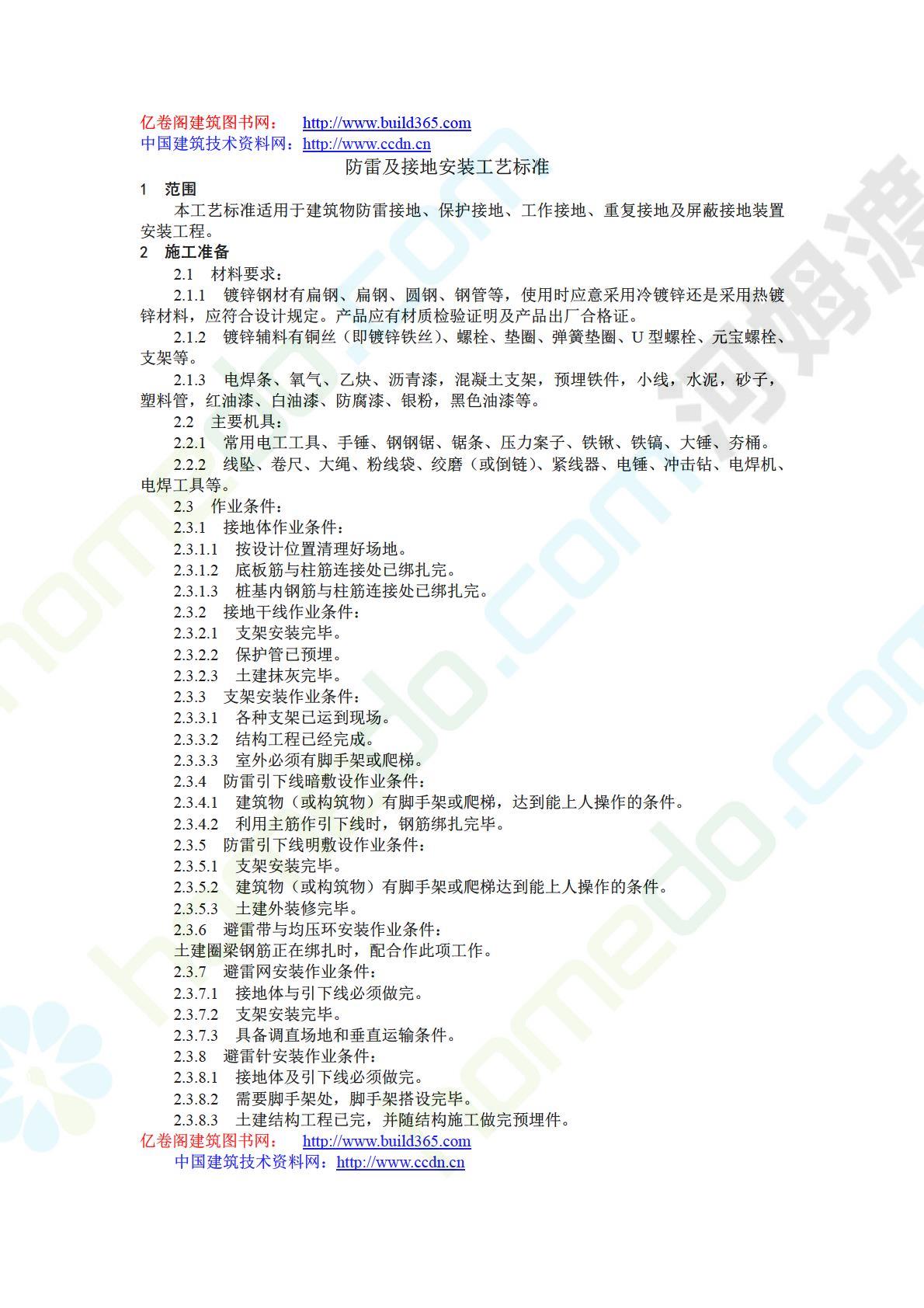 亿卷阁建筑图书网： http://www.build365.com
中国建筑技术资料网：http://www.ccdn.cn

防雷及接地安装工艺标准

1 范围

本工艺标准适用于建筑物防雷接地、保护接地、工作接地、重复接地及屏蔽接地装置安装工程。

2 施工准备

2.1 材料要求：

2.1.1 镀锌钢材有扁钢、扁钢、圆钢、钢管等，使用时应意采用冷镀锌还是采用热镀锌材料，应符合设计规定。产品应有材质检验证明及产品出厂合格证。

2.1.2 镀锌辅料有铜丝（即镀锌铁丝）、螺栓、垫圈、弹簧垫圈、U 型螺栓、元宝螺栓、支架等。

2.1.3 电焊条、氧气、乙炔、沥青漆，混凝土支架，预埋铁件，小线，水泥，砂子，塑料管，红油漆、白油漆、防腐漆、银粉，黑色油漆等。

2.2 主要机具：

2.2.1 常用电工工具、手锤、钢钢锯、锯条、压力案子、铁锹、铁镐、大锤、夯桶。

2.2.2 线坠、卷尺、大绳、粉线袋、绞磨（或倒链）、紧线器、电锤、冲击钻、电焊机、电焊工具等。

2.3 作业条件：

2.3.1 接地体作业条件：

2.3.1.1 按设计位置清理好场地。

2.3.1.2 底板筋与柱筋连接处已绑扎完。

2.3.1.3 桩基内钢筋与柱筋连接处已绑扎完。

2.3.2 接地干线作业条件：

2.3.2.1 支架安装完毕。

2.3.2.2 保护管已预埋。

2.3.2.3 土建抹灰完毕。

2.3.3 支架安装作业条件：

2.3.3.1 各种支架已运到现场。

2.3.3.2 结构工程已经完成。

2.3.3.3 室外必须有脚手架或爬梯。

2.3.4 防雷引下线暗敷设作业条件：

2.3.4.1 建筑物（或构筑物）有脚手架或爬梯，达到能上人操作的条件。

2.3.4.2 利用主筋作引下线时，钢筋绑扎完毕。

2.3.5 防雷引下线明敷设作业条件：

2.3.5.1 支架安装完毕。

2.3.5.2 建筑物（或构筑物）有脚手架或爬梯达到能上人操作的条件。

2.3.5.3 土建外装修完毕。

2.3.6 避雷带与均压环安装作业条件：

土建圈梁钢筋正在绑扎时，配合作此项工作。

2.3.7 避雷网安装作业条件：

2.3.7.1 接地体与引下线必须做完。

2.3.7.2 支架安装完毕。

2.3.7.3 具备调直场地和垂直运输条件。

2.3.8 避雷针安装作业条件：

2.3.8.1 接地体及引下线必须做完。

2.3.8.2 需要脚手架处，脚手架搭设完毕。

2.3.8.3 土建结构工程已完，并随结构施工做完预埋件。

亿卷阁建筑图书网： http://www.build365.com
中国建筑技术资料网：http://www.ccdn.cn